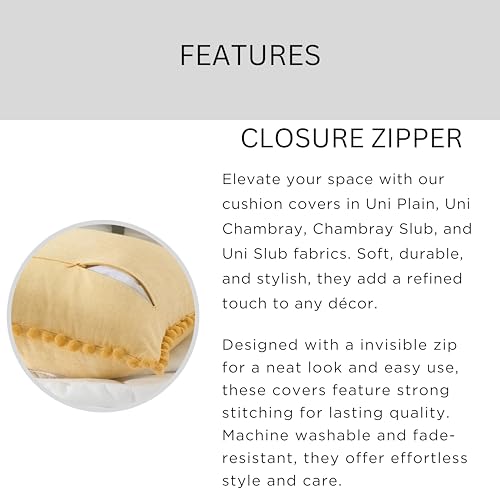 FEATURES

CLOSURE ZIPPER

Elevate your space with our cushion covers in Uni Plain, Uni Chambray, Chambray Slub, and Uni Slub fabrics. Soft, durable, and stylish, they add a refined touch to any décor.

Designed with a invisible zip for a neat look and easy use, these covers feature strong stitching for lasting quality. Machine washable and fade-resistant, they offer effortless style and care.